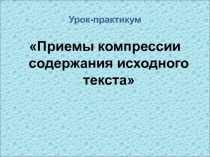 Урок-практикум

«Приемы компрессии содержания исходного текста»